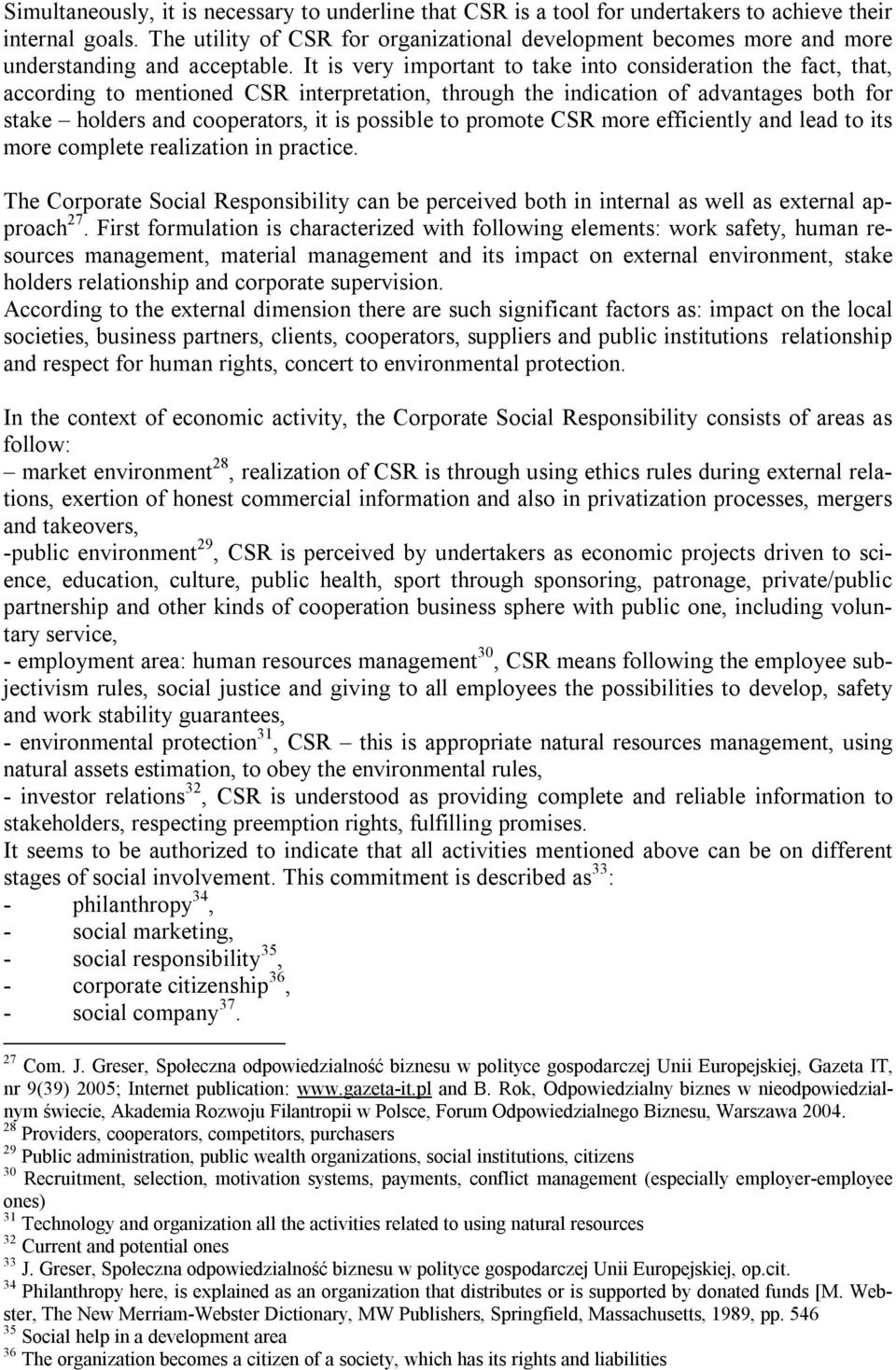 Simultaneously, it is necessary to underline that CSR is a tool for undertakers to achieve their internal goals. The utility of CSR for organizational development becomes more and more understanding and acceptable. It is very important to take into consideration the fact, that, according to mentioned CSR interpretation, through the indication of advantages both for stake – holders and cooperators, it is possible to promote CSR more efficiently and lead to its more complete realization in practice.

The Corporate Social Responsibility can be perceived both in internal as well as external approach$^{27}$. First formulation is characterized with following elements: work safety, human resources management, material management and its impact on external environment, stake holders relationship and corporate supervision.
According to the external dimension there are such significant factors as: impact on the local societies, business partners, clients, cooperators, suppliers and public institutions relationship and respect for human rights, concert to environmental protection.

In the context of economic activity, the Corporate Social Responsibility consists of areas as follow:
– market environment$^{28}$, realization of CSR is through using ethics rules during external relations, exertion of honest commercial information and also in privatization processes, mergers and takeovers,
-public environment$^{29}$, CSR is perceived by undertakers as economic projects driven to science, education, culture, public health, sport through sponsoring, patronage, private/public partnership and other kinds of cooperation business sphere with public one, including voluntary service,
- employment area: human resources management$^{30}$, CSR means following the employee subjectivism rules, social justice and giving to all employees the possibilities to develop, safety and work stability guarantees,
- environmental protection$^{31}$, CSR – this is appropriate natural resources management, using natural assets estimation, to obey the environmental rules,
- investor relations$^{32}$, CSR is understood as providing complete and reliable information to stakeholders, respecting preemption rights, fulfilling promises.
It seems to be authorized to indicate that all activities mentioned above can be on different stages of social involvement. This commitment is described as$^{33}$:
- philanthropy$^{34}$,
- social marketing,
- social responsibility$^{35}$,
- corporate citizenship$^{36}$,
- social company$^{37}$.

$^{27}$ Com. J. Greser, Społeczna odpowiedzialność biznesu w polityce gospodarczej Unii Europejskiej, Gazeta IT, nr 9(39) 2005; Internet publication: www.gazeta-it.pl and B. Rok, Odpowiedzialny biznes w nieodpowiedzialnym świecie, Akademia Rozwoju Filantropii w Polsce, Forum Odpowiedzialnego Biznesu, Warszawa 2004.
$^{28}$ Providers, cooperators, competitors, purchasers
$^{29}$ Public administration, public wealth organizations, social institutions, citizens
$^{30}$ Recruitment, selection, motivation systems, payments, conflict management (especially employer-employee ones)
$^{31}$ Technology and organization all the activities related to using natural resources
$^{32}$ Current and potential ones
$^{33}$ J. Greser, Społeczna odpowiedzialność biznesu w polityce gospodarczej Unii Europejskiej, op.cit.
$^{34}$ Philanthropy here, is explained as an organization that distributes or is supported by donated funds [M. Webster, The New Merriam-Webster Dictionary, MW Publishers, Springfield, Massachusetts, 1989, pp. 546
$^{35}$ Social help in a development area
$^{36}$ The organization becomes a citizen of a society, which has its rights and liabilities